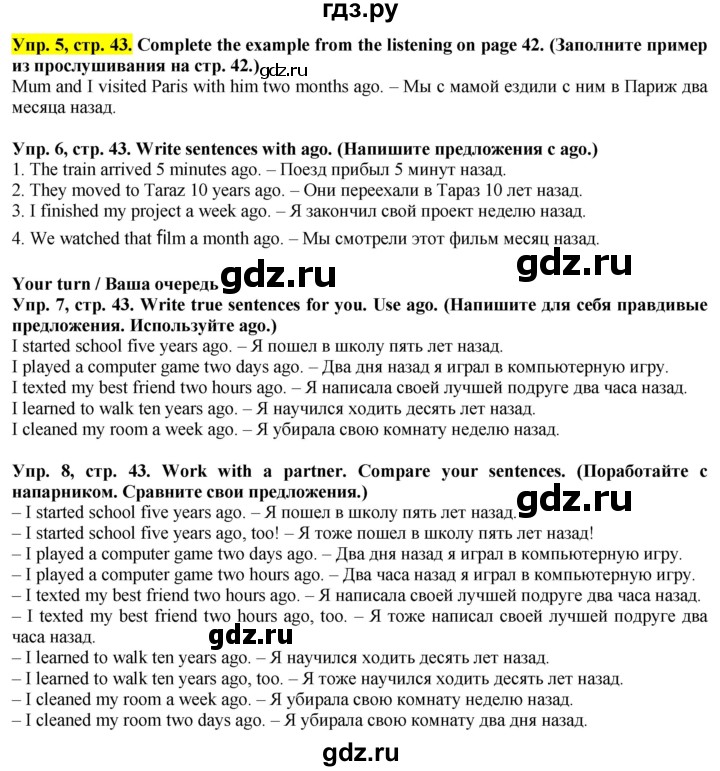 гдз.ру

Упр. 5, стр. 43. Complete the example from the listening on page 42. (Заполните пример из прослушивания на стр. 42.) gdz.ru
Mum and I visited Paris with him two months ago. – Мы с мамой ездили с ним в Париж два месяца назад.

Упр. 6, стр. 43. Write sentences with ago. (Напишите предложения с ago.)
1. The train arrived 5 minutes ago. – Поезд прибыл 5 минут назад.
2. They moved to Taraz 10 years ago. – Они переехали в Тараз 10 лет назад.
3. I finished my project a week ago. – Я закончил свой проект неделю назад.
4. We watched that film a month ago. – Мы смотрели этот фильм месяц назад.

gdz.ru

Your turn / Ваша очередь gdz.ru
Упр. 7, стр. 43. Write true sentences for you. Use ago. (Напишите для себя правдивые предложения. Используйте ago.)
I started school five years ago. – Я пошел в школу пять лет назад.
I played a computer game two days ago. – Два дня назад я играл в компьютерную игру.
I texted my best friend two hours ago. – Я написала своей лучшей подруге два часа назад.
I learned to walk ten years ago. – Я научился ходить десять лет назад.
I cleaned my room a week ago. – Я убирала свою комнату неделю назад.

Упр. 8, стр. 43. Work with a partner. Compare your sentences. (Поработайте с напарником. Сравните свои предложения.)
gdz.ru
– I started school five years ago. – Я пошел в школу пять лет назад.
– I started school five years ago, too! – Я тоже пошел в школу пять лет назад!
– I played a computer game two days ago. – Два дня назад я играл в компьютерную игру.
– I played a computer game two hours ago. – Два часа назад я играл в компьютерную игру.
– I texted my best friend two hours ago. – Я написала своей лучшей подруге два часа назад.
– I texted my best friend two hours ago, too. – Я тоже написал своей лучшей подруге два часа назад.
gdz.ru
– I learned to walk ten years ago. – Я научился ходить десять лет назад.
– I learned to walk ten years ago, too. – Я тоже научился ходить десять лет назад.
– I cleaned my room a week ago. – Я убирала свою комнату неделю назад.
– I cleaned my room two days ago. – Я убирала свою комнату два дня назад.

gdz.ru